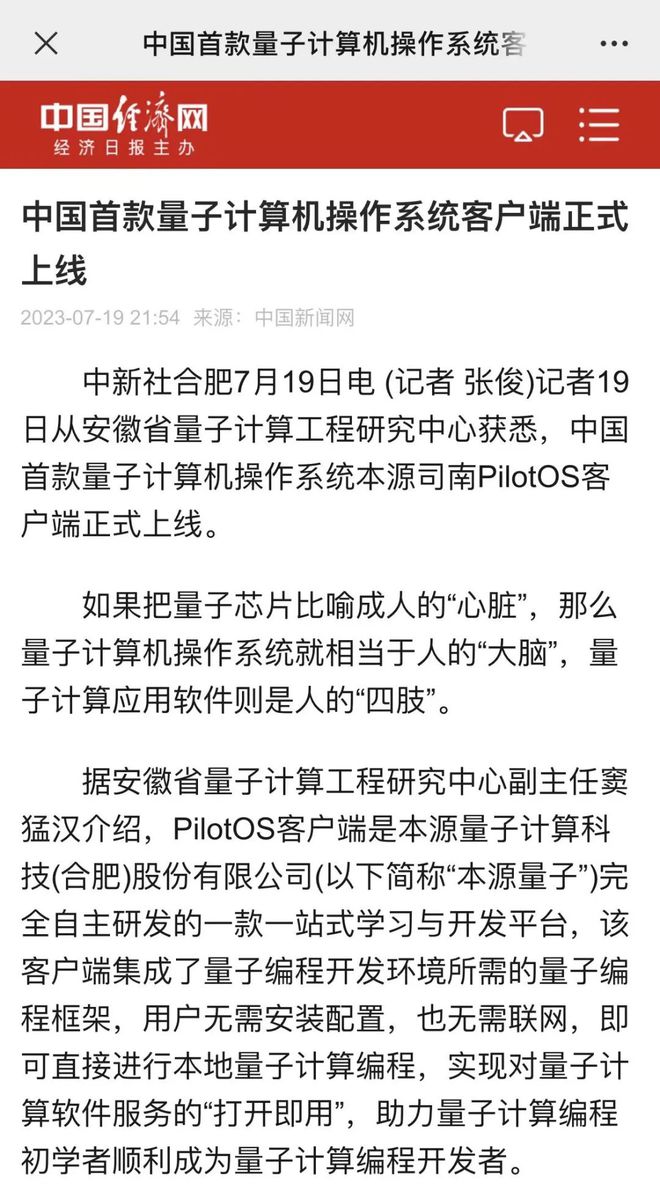 中国首款量子计算机操作系统客

中国经济网
经济日报主办

中国首款量子计算机操作系统客户端正式上线

2023-07-19 21:54 来源：中国新闻网

中新社合肥7月19日电 (记者 张俊)记者19日从安徽省量子计算工程研究中心获悉，中国首款量子计算机操作系统本源司南PilotOS客户端正式上线。

如果把量子芯片比喻成人的“心脏”，那么量子计算机操作系统就相当于人的“大脑”，量子计算应用软件则是人的“四肢”。

据安徽省量子计算工程研究中心副主任窦猛汉介绍，PilotOS客户端是本源量子计算科技(合肥)股份有限公司(以下简称“本源量子”)完全自主研发的一款一站式学习与开发平台，该客户端集成了量子编程开发环境所需的量子编程框架，用户无需安装配置，也无需联网，即可直接进行本地量子计算编程，实现对量子计算软件服务的“打开即用”，助力量子计算编程初学者顺利成为量子计算编程开发者。